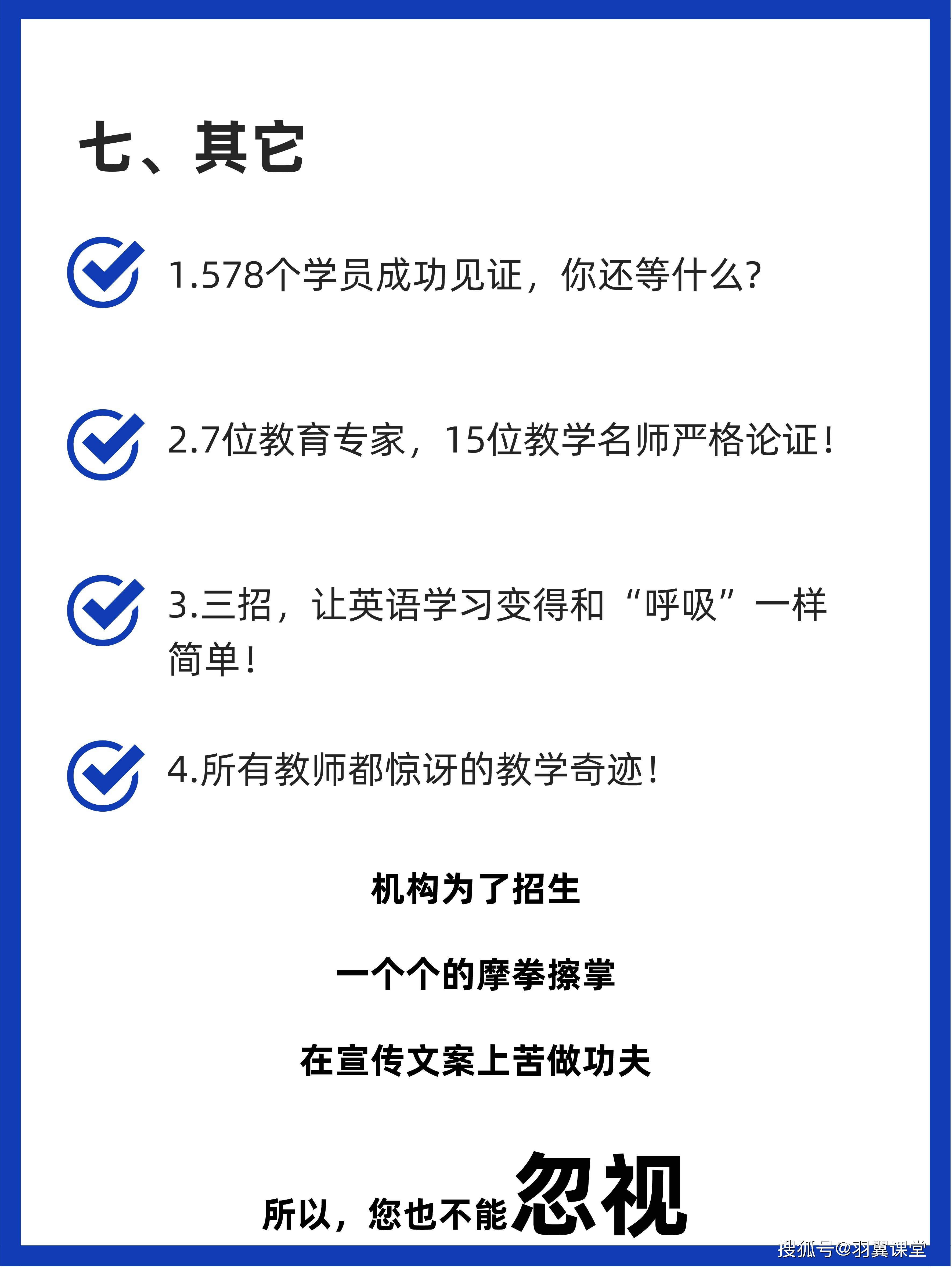 七、其它

1.578个学员成功见证，你还等什么?

2.7位教育专家，15位教学名师严格论证!

3.三招，让英语学习变得和“呼吸”一样简单!

4.所有教师都惊讶的教学奇迹!

机构为了招生

一个个的摩拳擦掌

在宣传文案上苦做功夫

所以，您也不能忽视

搜狐号@羽翼课堂